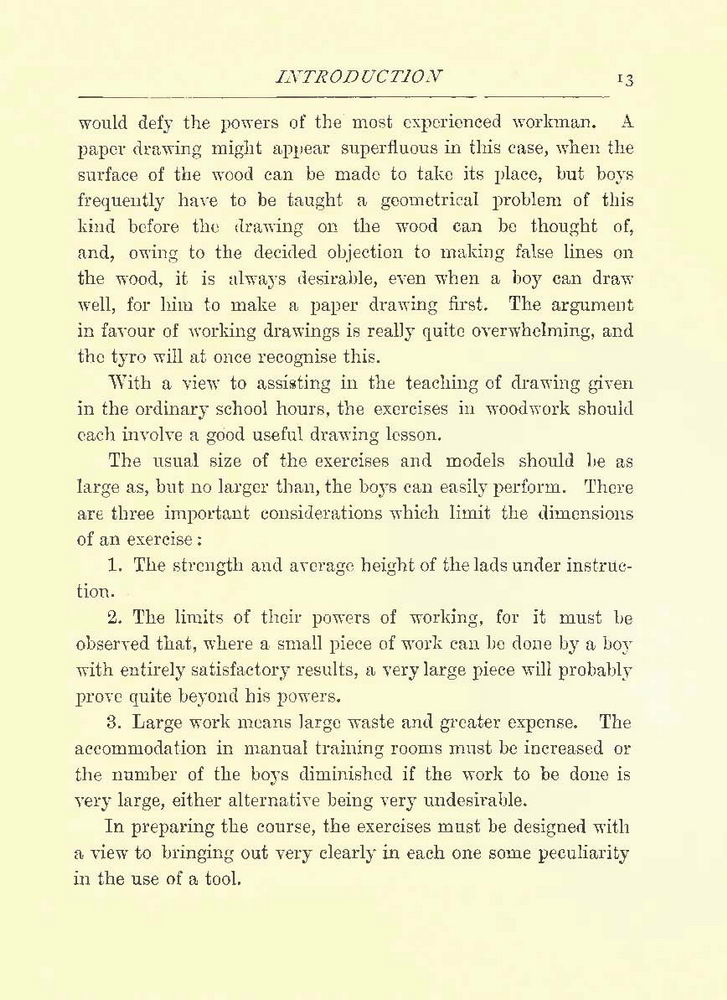 INTRODUCTION 13

would defy the powers of the most experienced workman. A paper drawing might appear superfluous in this case, when the surface of the wood can be made to take its place, but boys frequently have to be taught a geometrical problem of this kind before the drawing on the wood can be thought of, and, owing to the decided objection to making false lines on the wood, it is always desirable, even when a boy can draw well, for him to make a paper drawing first. The argument in favour of working drawings is really quite overwhelming, and the tyro will at once recognise this.

With a view to assisting in the teaching of drawing given in the ordinary school hours, the exercises in woodwork should each involve a good useful drawing lesson.

The usual size of the exercises and models should be as large as, but no larger than, the boys can easily perform. There are three important considerations which limit the dimensions of an exercise:

1. The strength and average height of the lads under instruction.

2. The limits of their powers of working, for it must be observed that, where a small piece of work can be done by a boy with entirely satisfactory results, a very large piece will probably prove quite beyond his powers.

3. Large work means large waste and greater expense. The accommodation in manual training rooms must be increased or the number of the boys diminished if the work to be done is very large, either alternative being very undesirable.

In preparing the course, the exercises must be designed with a view to bringing out very clearly in each one some peculiarity in the use of a tool.